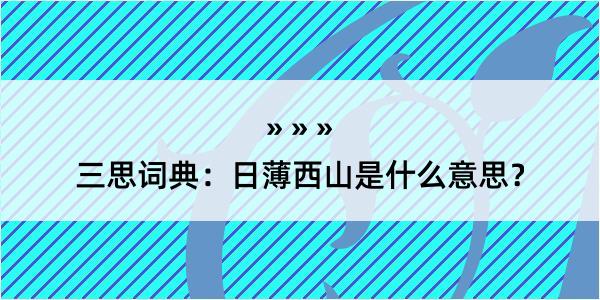 » » »
三思词典：日薄西山是什么意思？